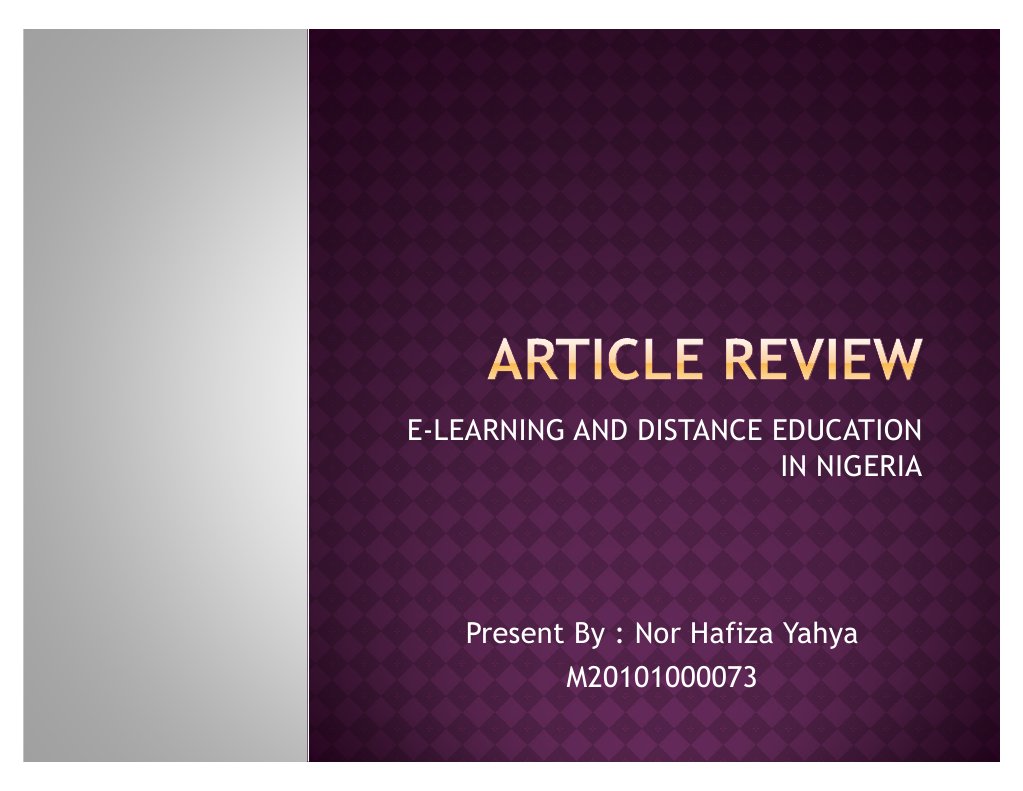 ARTICLE REVIEW

E-LEARNING AND DISTANCE EDUCATION IN NIGERIA

Present By : Nor Hafiza Yahya
M20101000073